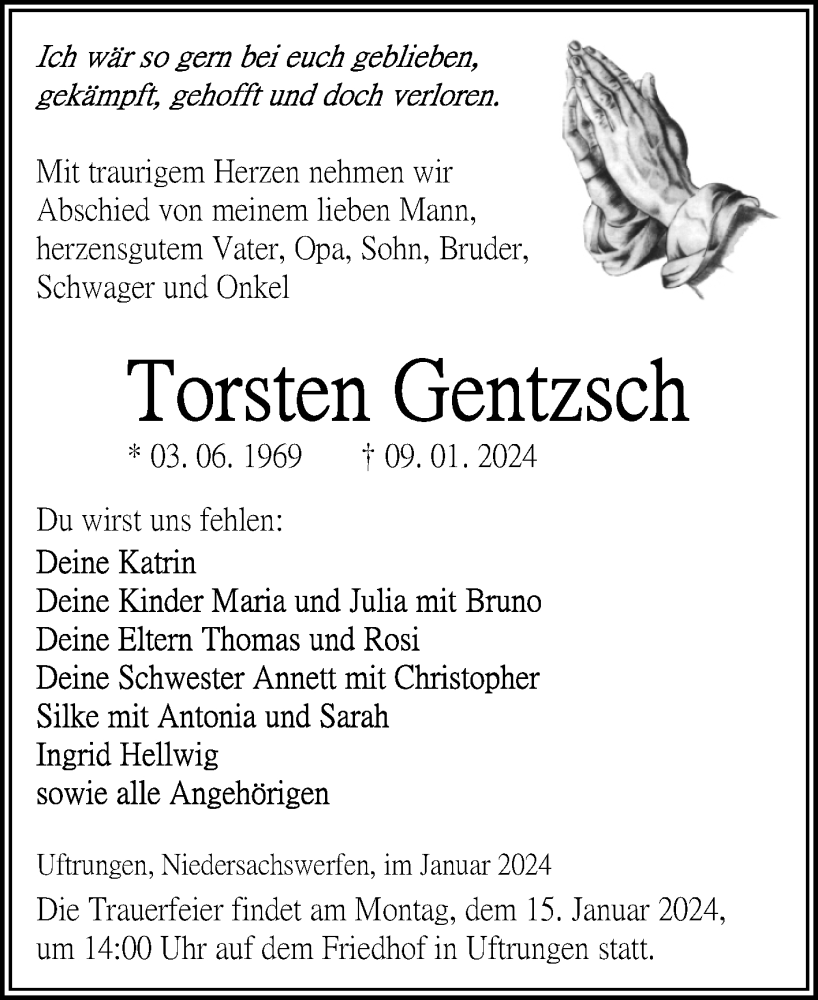 Ich wär so gern bei euch geblieben,
gekämpft, gehofft und doch verloren.

Mit traurigem Herzen nehmen wir Abschied von meinem lieben Mann, herzensgutem Vater, Opa, Sohn, Bruder, Schwager und Onkel

Torsten Gentzsch

* 03. 06. 1969 † 09. 01. 2024

Du wirst uns fehlen:
Deine Katrin
Deine Kinder Maria und Julia mit Bruno
Deine Eltern Thomas und Rosi
Deine Schwester Annett mit Christopher
Silke mit Antonia und Sarah
Ingrid Hellwig
sowie alle Angehörigen

Uftrungen, Niedersachswerfen, im Januar 2024

Die Trauerfeier findet am Montag, dem 15. Januar 2024, um 14:00 Uhr auf dem Friedhof in Uftrungen statt.